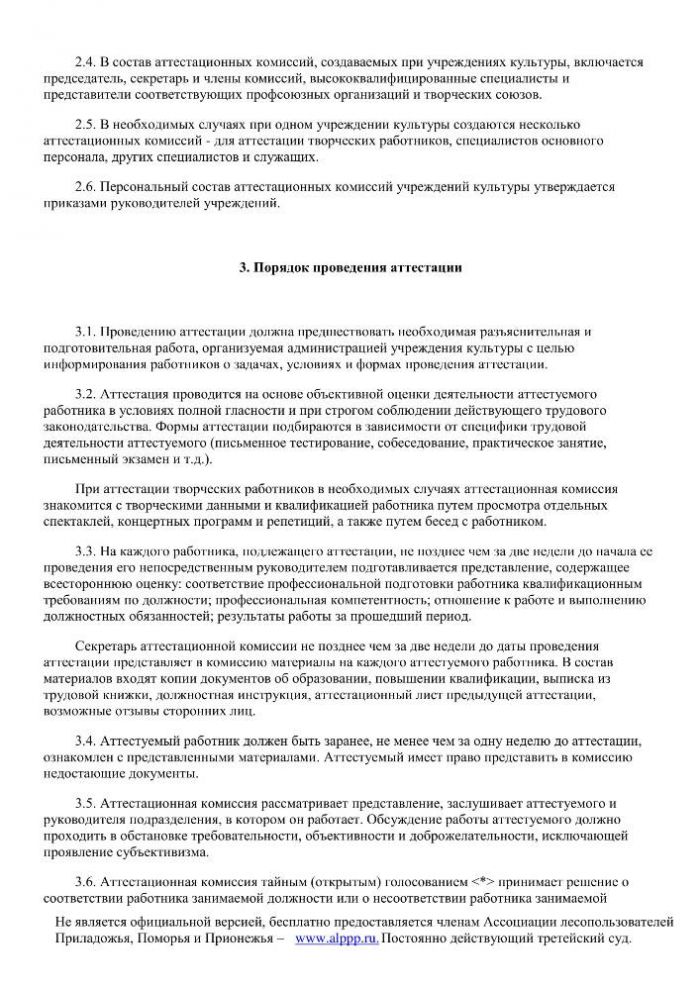 2.4. В состав аттестационных комиссий, создаваемых при учреждениях культуры, включается председатель, секретарь и члены комиссий, высококвалифицированные специалисты и представители соответствующих профсоюзных организаций и творческих союзов.

2.5. В необходимых случаях при одном учреждении культуры создаются несколько аттестационных комиссий - для аттестации творческих работников, специалистов основного персонала, других специалистов и служащих.

2.6. Персональный состав аттестационных комиссий учреждений культуры утверждается приказами руководителей учреждений.

3. Порядок проведения аттестации

3.1. Проведению аттестации должна предшествовать необходимая разъяснительная и подготовительная работа, организуемая администрацией учреждения культуры с целью информирования работников о задачах, условиях и формах проведения аттестации.

3.2. Аттестация проводится на основе объективной оценки деятельности аттестуемого работника в условиях полной гласности и при строгом соблюдении действующего трудового законодательства. Формы аттестации подбираются в зависимости от специфики трудовой деятельности аттестуемого (письменное тестирование, собеседование, практическое занятие, письменный экзамен и т.д.).

При аттестации творческих работников в необходимых случаях аттестационная комиссия знакомится с творческими данными и квалификацией работника путем просмотра отдельных спектаклей, концертных программ и репетиций, а также путем бесед с работником.

3.3. На каждого работника, подлежащего аттестации, не позднее чем за две недели до начала ее проведения его непосредственным руководителем подготавливается представление, содержащее всестороннюю оценку: соответствие профессиональной подготовки работника квалификационным требованиям по должности; профессиональная компетентность; отношение к работе и выполнению должностных обязанностей; результаты работы за прошедший период.

Секретарь аттестационной комиссии не позднее чем за две недели до даты проведения аттестации представляет в комиссию материалы на каждого аттестуемого работника. В состав материалов входят копии документов об образовании, повышении квалификации, выписка из трудовой книжки, должностная инструкция, аттестационный лист предыдущей аттестации, возможные отзывы сторонних лиц.

3.4. Аттестуемый работник должен быть заранее, не менее чем за одну неделю до аттестации, ознакомлен с представленными материалами. Аттестуемый имеет право представить в комиссию недостающие документы.

3.5. Аттестационная комиссия рассматривает представление, заслушивает аттестуемого и руководителя подразделения, в котором он работает. Обсуждение работы аттестуемого должно проходить в обстановке требовательности, объективности и доброжелательности, исключающей проявление субъективизма.

3.6. Аттестационная комиссия тайным (открытым) голосованием <*> принимает решение о соответствии работника занимаемой должности или о несоответствии работника занимаемой

Не является официальной версией, бесплатно предоставляется членам Ассоциации лесопользователей Приладожья, Поморья и Прионежья – www.alppp.ru. Постоянно действующий третейский суд.